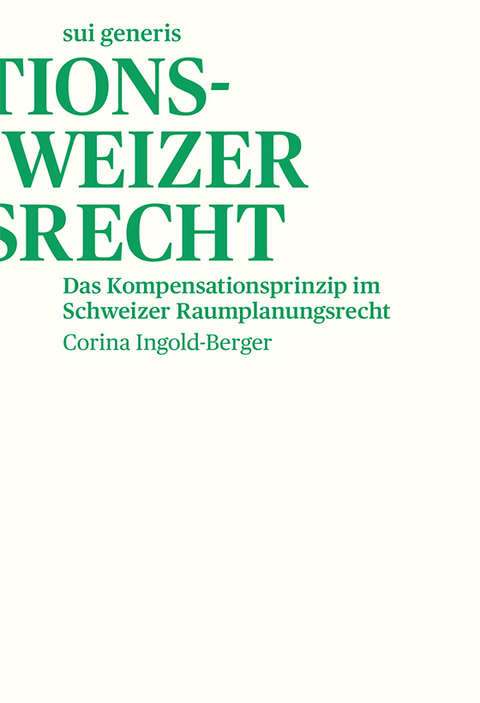 sui generis

TIONS-
WEIZER
SRECHT

Das Kompensationsprinzip im Schweizer Raumplanungsrecht

Corina Ingold-Berger